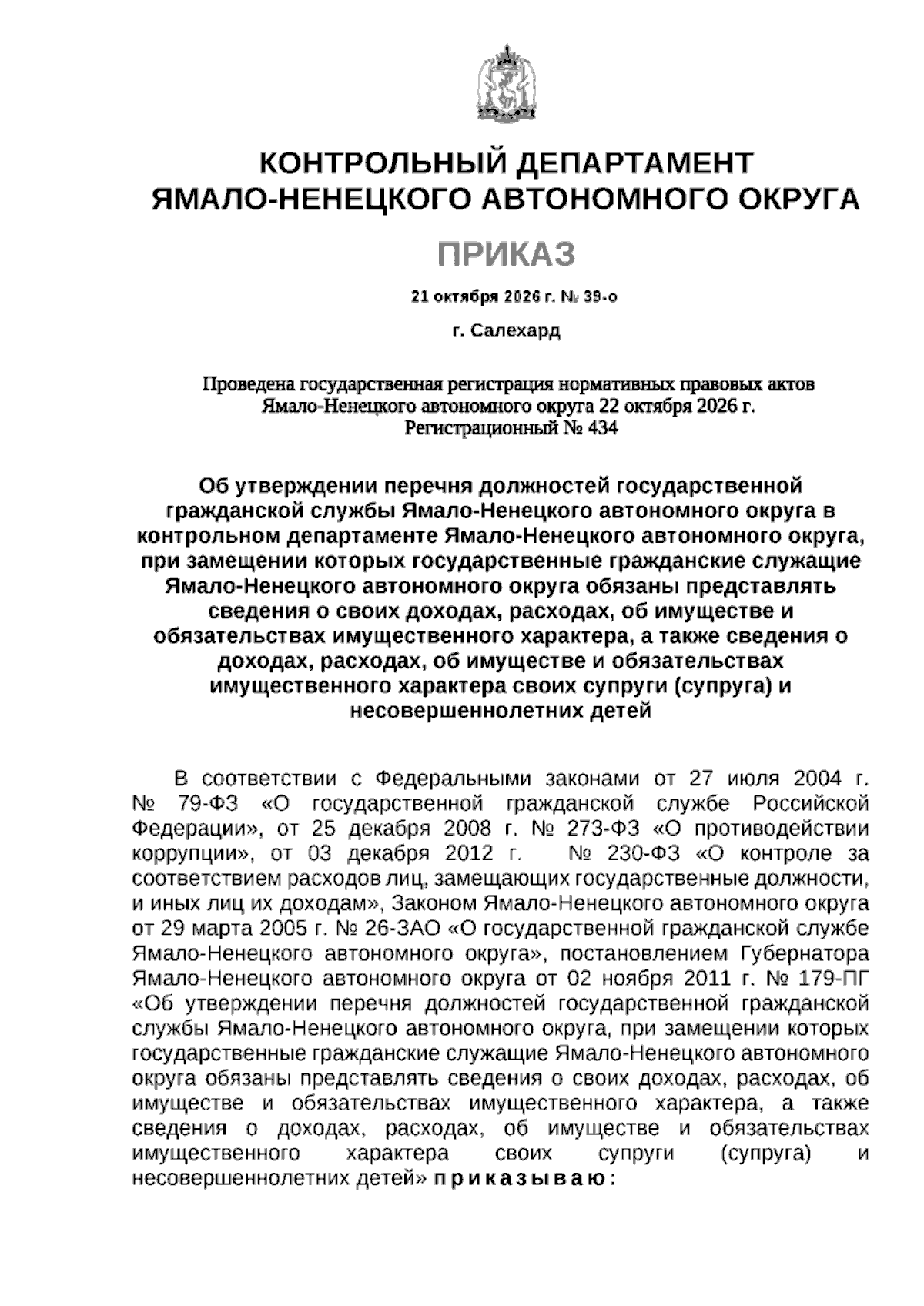 КОНТРОЛЬНЫЙ ДЕПАРТАМЕНТ
ЯМАЛО-НЕНЕЦКОГО АВТОНОМНОГО ОКРУГА

ПРИКАЗ

21 октября 2026 г. № 39-о

г. Салехард

Проведена государственная регистрация нормативных правовых актов
Ямало-Ненецкого автономного округа 22 октября 2026 г.
Регистрационный № 434

Об утверждении перечня должностей государственной гражданской службы Ямало-Ненецкого автономного округа в контрольном департаменте Ямало-Ненецкого автономного округа, при замещении которых государственные гражданские служащие Ямало-Ненецкого автономного округа обязаны представлять сведения о своих доходах, расходах, об имуществе и обязательствах имущественного характера, а также сведения о доходах, расходах, об имуществе и обязательствах имущественного характера своих супруги (супруга) и несовершеннолетних детей

В соответствии с Федеральными законами от 27 июля 2004 г. № 79-ФЗ «О государственной гражданской службе Российской Федерации», от 25 декабря 2008 г. № 273-ФЗ «О противодействии коррупции», от 03 декабря 2012 г. № 230-ФЗ «О контроле за соответствием расходов лиц, замещающих государственные должности, и иных лиц их доходам», Законом Ямало-Ненецкого автономного округа от 29 марта 2005 г. № 26-ЗАО «О государственной гражданской службе Ямало-Ненецкого автономного округа», постановлением Губернатора Ямало-Ненецкого автономного округа от 02 ноября 2011 г. № 179-ПГ «Об утверждении перечня должностей государственной гражданской службы Ямало-Ненецкого автономного округа, при замещении которых государственные гражданские служащие Ямало-Ненецкого автономного округа обязаны представлять сведения о своих доходах, расходах, об имуществе и обязательствах имущественного характера, а также сведения о доходах, расходах, об имуществе и обязательствах имущественного характера своих супруги (супруга) и несовершеннолетних детей» приказываю: